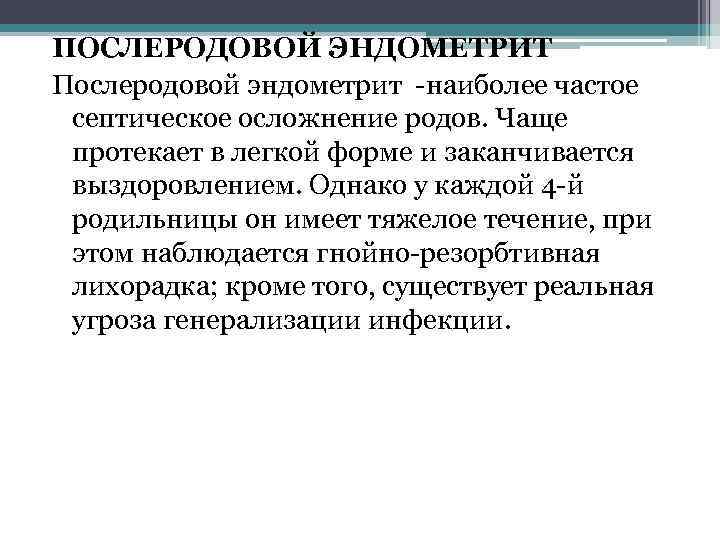 ПОСЛЕРОДОВОЙ ЭНДОМЕТРИТ

Послеродовой эндометрит -наиболее частое септическое осложнение родов. Чаще протекает в легкой форме и заканчивается выздоровлением. Однако у каждой 4-й родильницы он имеет тяжелое течение, при этом наблюдается гнойно-резорбтивная лихорадка; кроме того, существует реальная угроза генерализации инфекции.